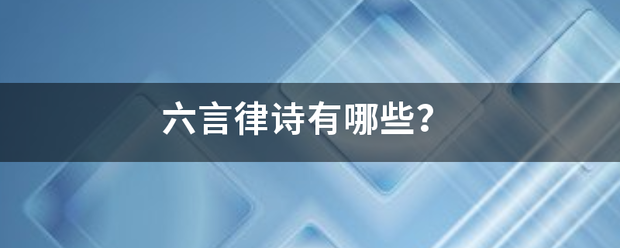 六言律诗有哪些？